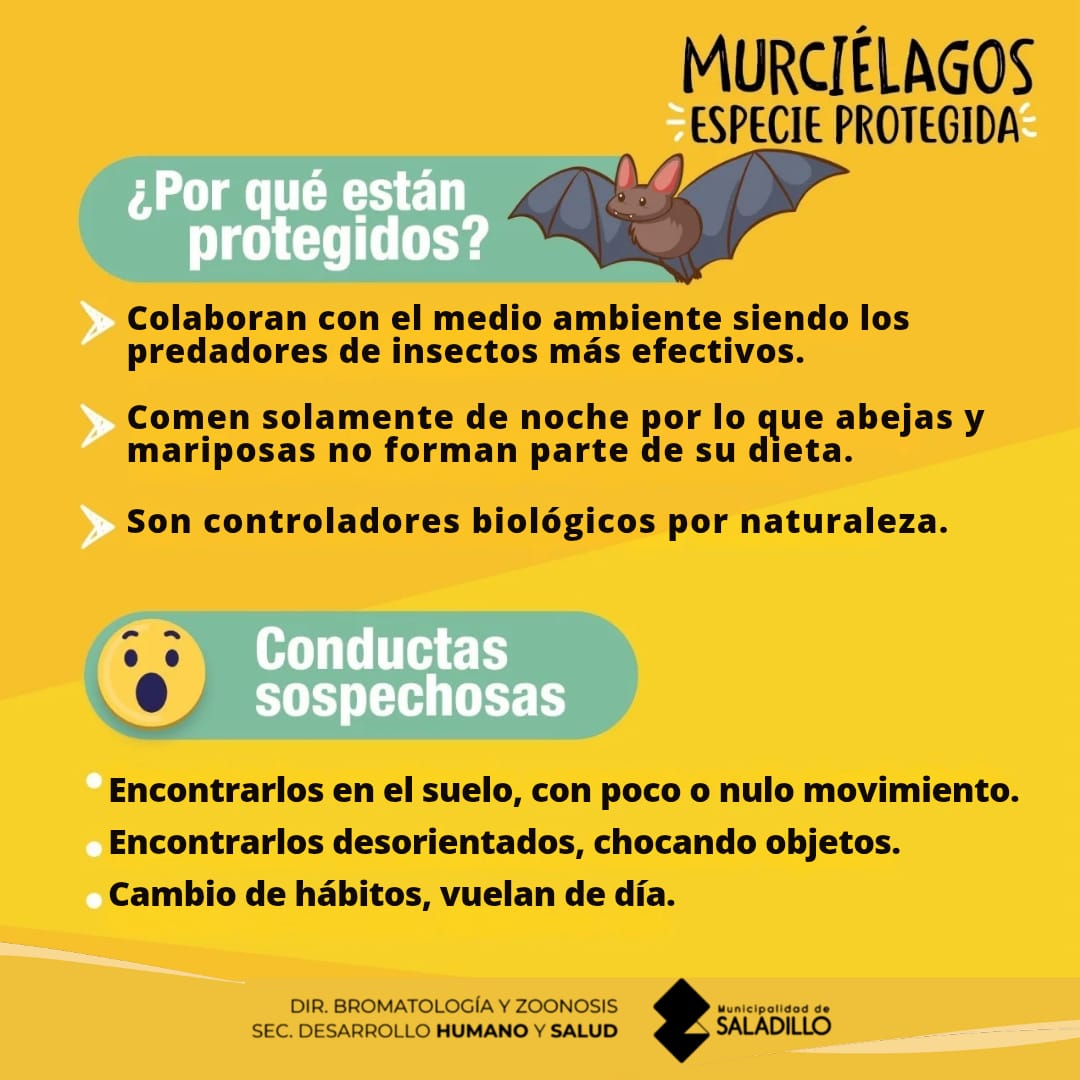 MURCIÉLAGOS
ESPECIE PROTEGIDA

¿Por qué están protegidos?

Colaboran con el medio ambiente siendo los predadores de insectos más efectivos.

Comen solamente de noche por lo que abejas y mariposas no forman parte de su dieta.

Son controladores biológicos por naturaleza.

Conductas sospechosas

• Encontrarlos en el suelo, con poco o nulo movimiento.
• Encontrarlos desorientados, chocando objetos.
• Cambio de hábitos, vuelan de día.

DIR. BROMATOLOGÍA Y ZOONOSIS
SEC. DESARROLLO HUMANO Y SALUD

Municipalidad de
SALADILLO